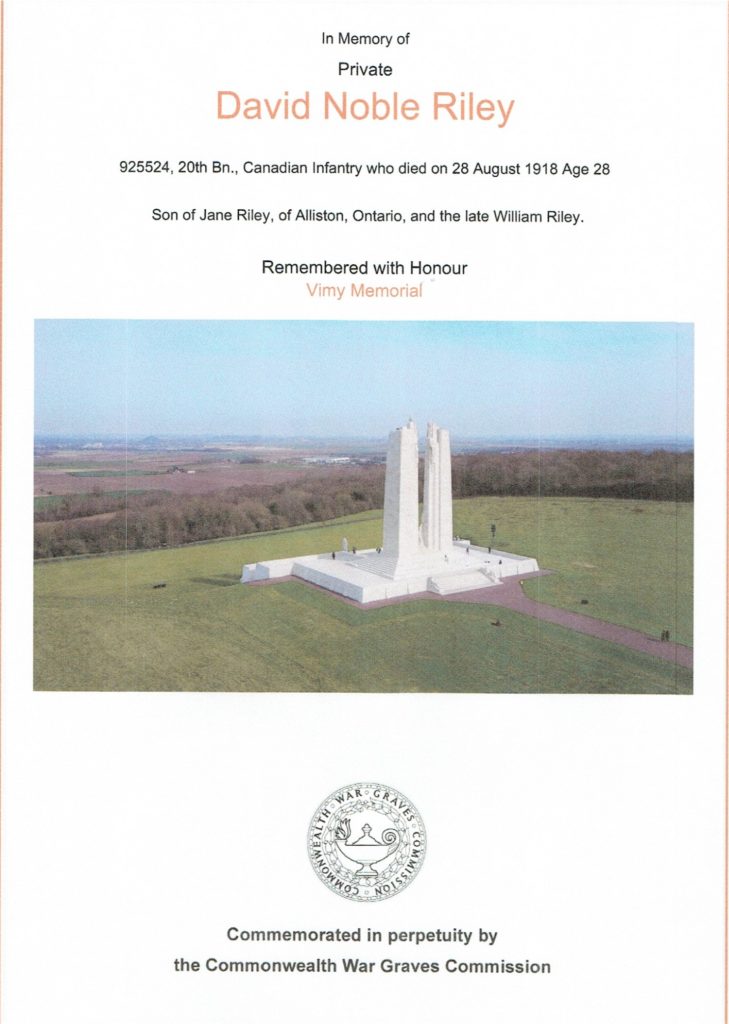 In Memory of

Private

David Noble Riley

925524, 20th Bn., Canadian Infantry who died on 28 August 1918 Age 28

Son of Jane Riley, of Alliston, Ontario, and the late William Riley.

Remembered with Honour
Vimy Memorial

COMMONWEALTH WAR GRAVES COMMISSION

Commemorated in perpetuity by
the Commonwealth War Graves Commission